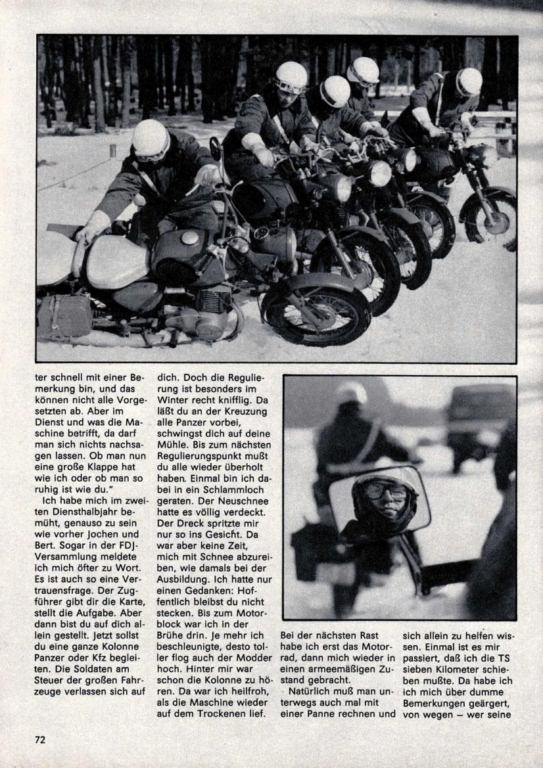 ter schnell mit einer Bemerkung bin, und das können nicht alle Vorgesetzten ab. Aber im Dienst und was die Maschine betrifft, da darf man sich nichts nachsagen lassen. Ob man nun eine große Klappe hat wie ich oder ob man so ruhig ist wie du."

Ich habe mich im zweiten Diensthalbjahr bemüht, genauso zu sein wie vorher Jochen und Bert. Sogar in der FDJ-Versammlung meldete ich mich öfter zu Wort. Es ist auch so eine Vertrauensfrage. Der Zugführer gibt dir die Karte, stellt die Aufgabe. Aber dann bist du auf dich allein gestellt. Jetzt sollst du eine ganze Kolonne Panzer oder Kfz begleiten. Die Soldaten am Steuer der großen Fahrzeuge verlassen sich auf

dich. Doch die Regulierung ist besonders im Winter recht knifflig. Da läßt du an der Kreuzung alle Panzer vorbei, schwingst dich auf deine Mühle. Bis zum nächsten Regulierungspunkt mußt du alle wieder überholt haben. Einmal bin ich dabei in ein Schlammloch geraten. Der Neuschnee hatte es völlig verdeckt. Der Dreck spritzte mir nur so ins Gesicht. Da war aber keine Zeit, mich mit Schnee abzureiben, wie damals bei der Ausbildung. Ich hatte nur einen Gedanken: Hoffentlich bleibst du nicht stecken. Bis zum Motorblock war ich in der Brühe drin. Je mehr ich beschleunigte, desto toller flog auch der Modder hoch. Hinter mir war schon die Kolonne zu hören. Da war ich heilfroh, als die Maschine wieder auf dem Trockenen lief.

Bei der nächsten Rast habe ich erst das Motorrad, dann mich wieder in einen armeemäßigen Zustand gebracht.

Natürlich muß man unterwegs auch mal mit einer Panne rechnen und

sich allein zu helfen wissen. Einmal ist es mir passiert, daß ich die TS sieben Kilometer schieben mußte. Da habe ich ich mich über dumme Bemerkungen geärgert, von wegen – wer seine

72